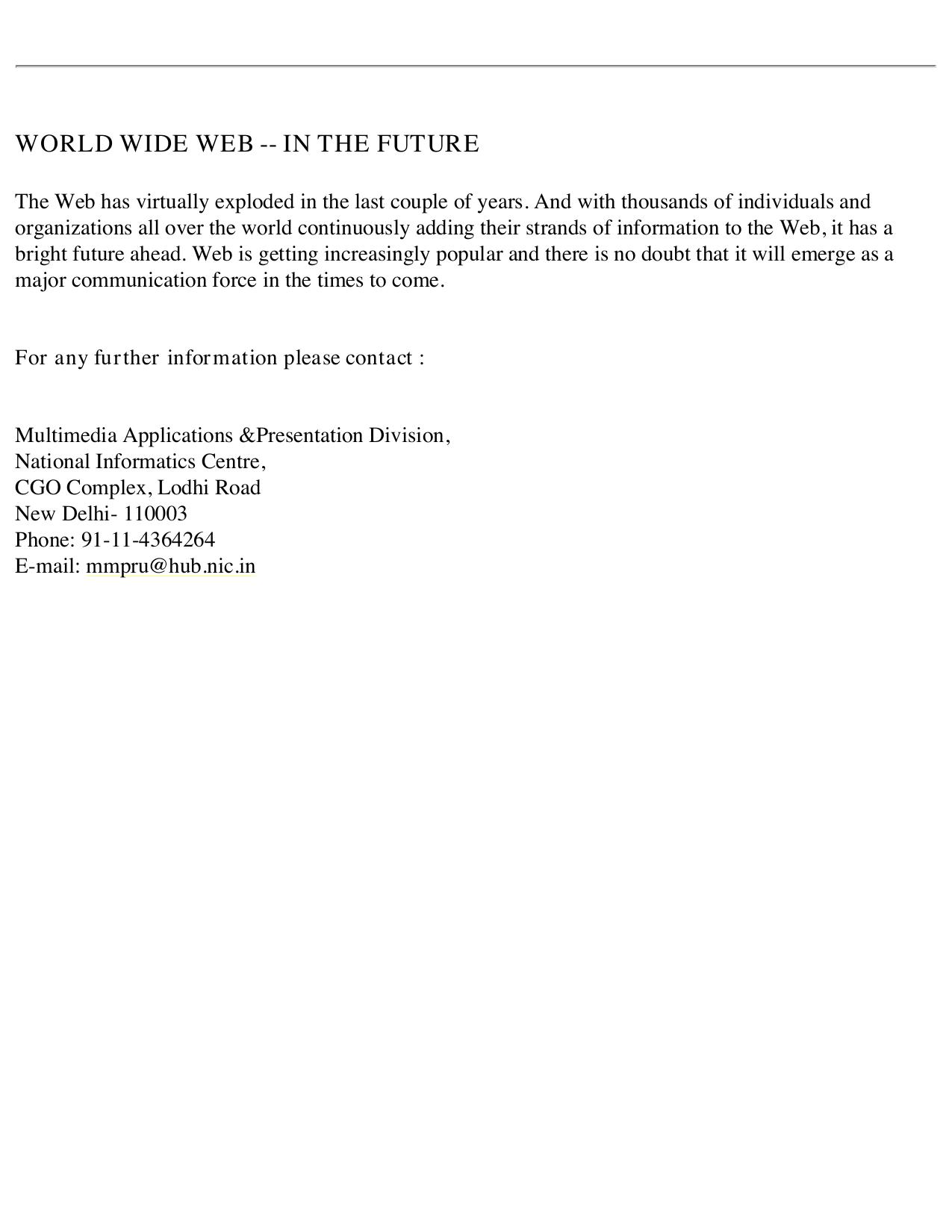 WORLD WIDE WEB -- IN THE FUTURE

The Web has virtually exploded in the last couple of years. And with thousands of individuals and organizations all over the world continuously adding their strands of information to the Web, it has a bright future ahead. Web is getting increasingly popular and there is no doubt that it will emerge as a major communication force in the times to come.

For any further information please contact :

Multimedia Applications &Presentation Division,
National Informatics Centre,
CGO Complex, Lodhi Road
New Delhi- 110003
Phone: 91-11-4364264
E-mail: mmpru@hub.nic.in